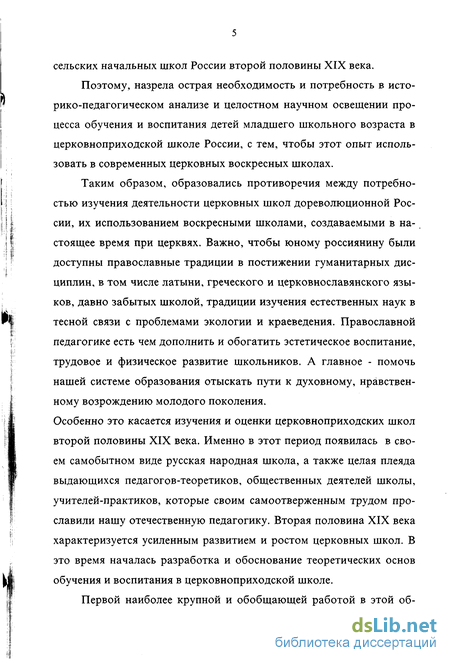 5

сельских начальных школ России второй половины XIX века.

Поэтому, назрела острая необходимость и потребность в историко-педагогическом анализе и целостном научном освещении процесса обучения и воспитания детей младшего школьного возраста в церковноприходской школе России, с тем, чтобы этот опыт использовать в современных церковных воскресных школах.

Таким образом, образовались противоречия между потребностью изучения деятельности церковных школ дореволюционной России, их использованием воскресными школами, создаваемыми в настоящее время при церквях. Важно, чтобы юному россиянину были доступны православные традиции в постижении гуманитарных дисциплин, в том числе латыни, греческого и церковнославянского языков, давно забытых школой, традиции изучения естественных наук в тесной связи с проблемами экологии и краеведения. Православной педагогике есть чем дополнить и обогатить эстетическое воспитание, трудовое и физическое развитие школьников. А главное - помочь нашей системе образования отыскать пути к духовному, нравственному возрождению молодого поколения.

Особенно это касается изучения и оценки церковноприходских школ второй половины XIX века. Именно в этот период появилась в своем самобытном виде русская народная школа, а также целая плеяда выдающихся педагогов-теоретиков, общественных деятелей школы, учителей-практиков, которые своим самоотверженным трудом прославили нашу отечественную педагогику. Вторая половина XIX века характеризуется усиленным развитием и ростом церковных школ. В это время началась разработка и обоснование теоретических основ обучения и воспитания в церковноприходской школе.

Первой наиболее крупной и обобщающей работой в этой об-

dsLib.net
библиотека диссертаций